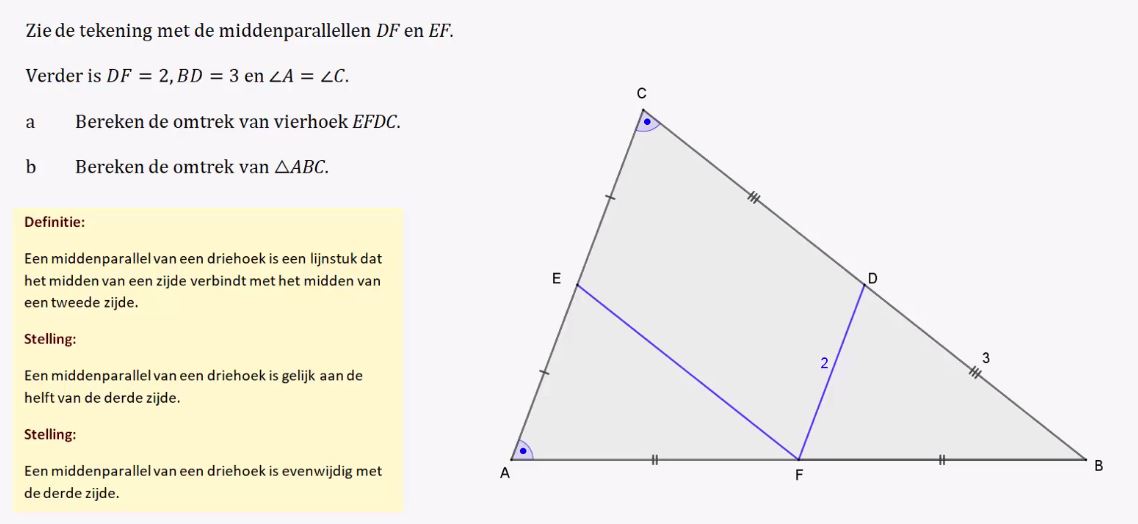 Zie de tekening met de middenparallellen $DF$ en $EF$.

Verder is $DF = 2, BD = 3$ en $\angle A = \angle C$.

a Bereken de omtrek van vierhoek $EFDC$.

b Bereken de omtrek van $\triangle ABC$.

Definitie:

Een middenparallel van een driehoek is een lijnstuk dat het midden van een zijde verbindt met het midden van een tweede zijde.

Stelling:

Een middenparallel van een driehoek is gelijk aan de helft van de derde zijde.

Stelling:

Een middenparallel van een driehoek is evenwijdig met de derde zijde.

C

E

D

2

3

A

F

B